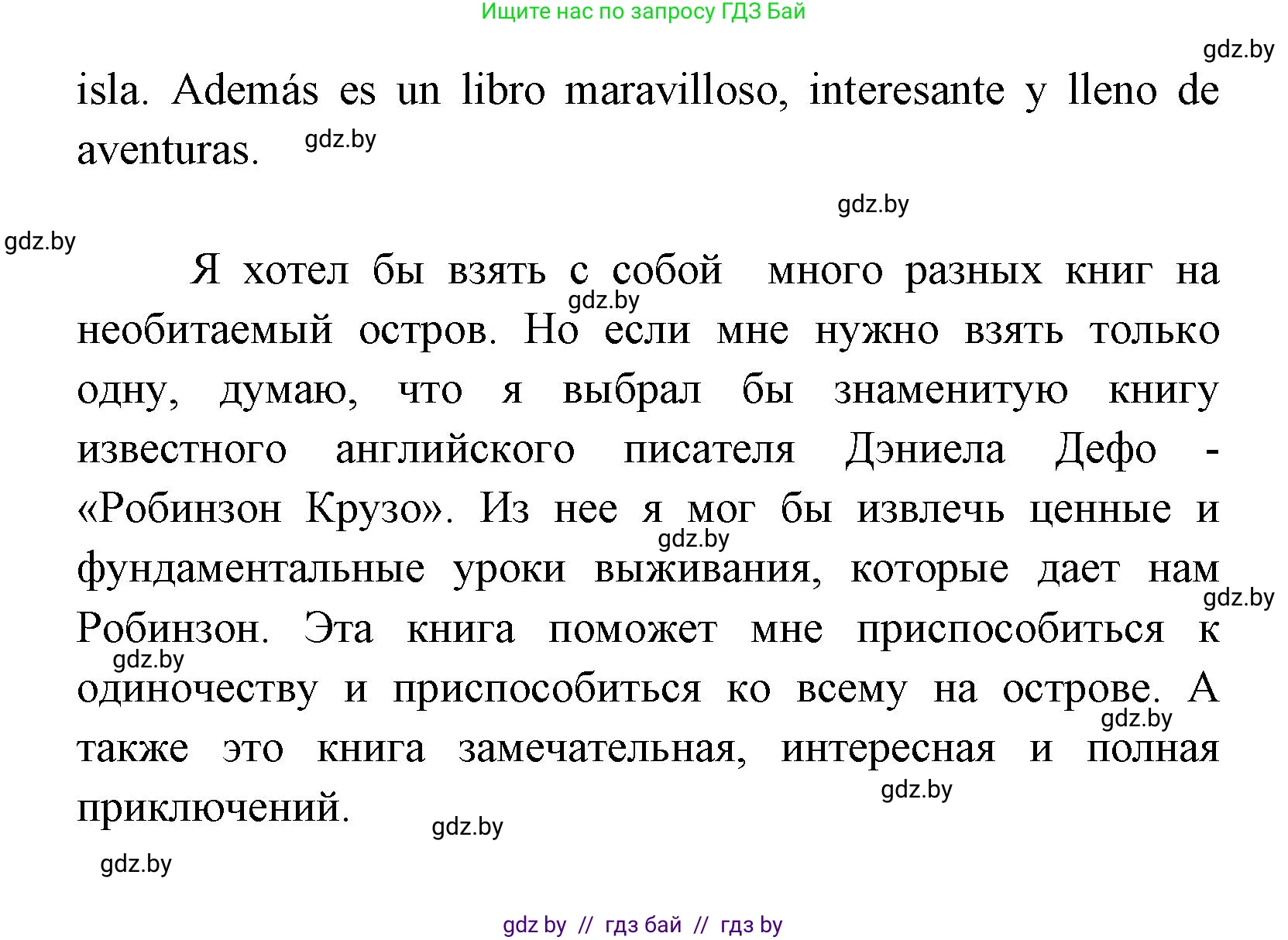 Ищите нас по запросу ГДЗ Бай

gdz.by

isla. Además es un libro maravilloso, interesante y lleno de aventuras. gdz.by

gdz.by

gdz.by

Я хотел бы взять с собой много разных книг на необитаемый остров. Но если мне нужно взять только одну, думаю, что я выбрал бы знаменитую книгу известного английского писателя Дэниела Дефо - «Робинзон Крузо». Из нее я мог бы извлечь ценные и фундаментальные уроки выживания, которые дает нам Робинзон. Эта книга поможет мне приспособиться к одиночеству и приспособиться ко всему на острове. А также это книга замечательная, интересная и полная приключений.

gdz.by gdz.by gdz.by gdz.by gdz.by gdz.by gdz.by gdz.by

gdz by // гдз бай // гдз by